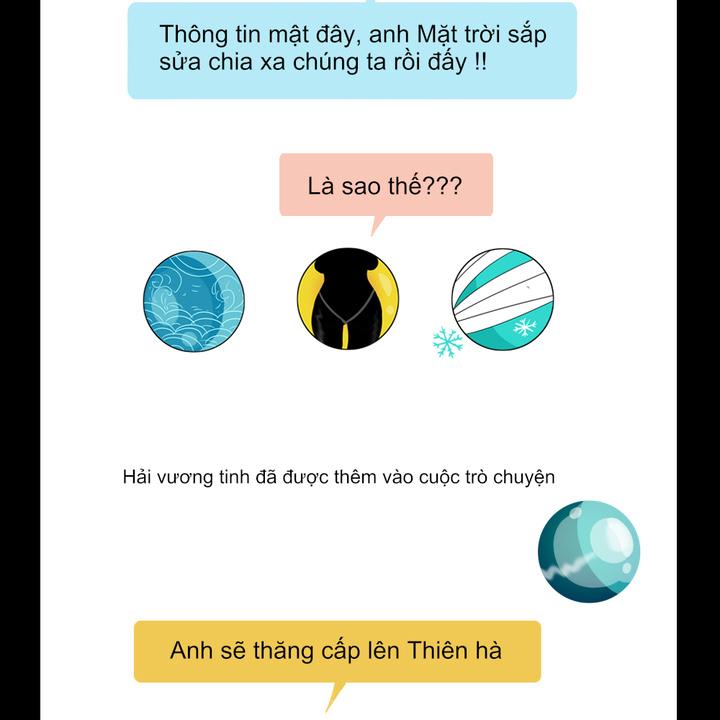 Thông tin mật đây, anh Mặt trời sắp sửa chia xa chúng ta rồi đấy !!

Là sao thế???

Hải vương tinh đã được thêm vào cuộc trò chuyện

Anh sẽ thăng cấp lên Thiên hà